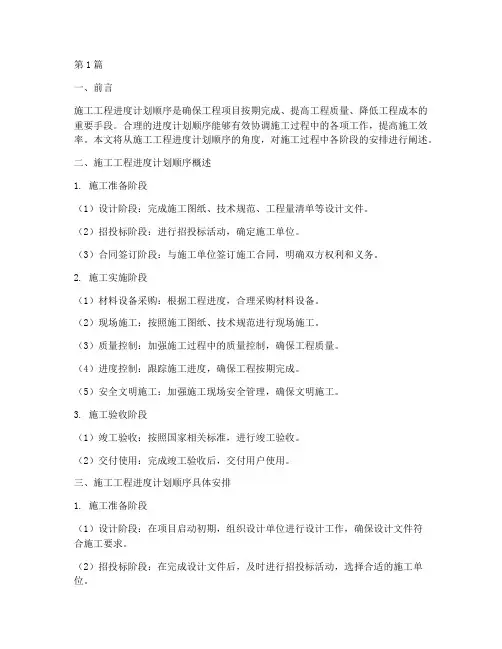 第1篇

一、前言

施工工程进度计划顺序是确保工程项目按期完成、提高工程质量、降低工程成本的重要手段。合理的进度计划顺序能够有效协调施工过程中的各项工作，提高施工效率。本文将从施工工程进度计划顺序的角度，对施工过程中各阶段的安排进行阐述。

二、施工工程进度计划顺序概述

1. 施工准备阶段

（1）设计阶段：完成施工图纸、技术规范、工程量清单等设计文件。

（2）招投标阶段：进行招投标活动，确定施工单位。

（3）合同签订阶段：与施工单位签订施工合同，明确双方权利和义务。

2. 施工实施阶段

（1）材料设备采购：根据工程进度，合理采购材料设备。

（2）现场施工：按照施工图纸、技术规范进行现场施工。

（3）质量控制：加强施工过程中的质量控制，确保工程质量。

（4）进度控制：跟踪施工进度，确保工程按期完成。

（5）安全文明施工：加强施工现场安全管理，确保文明施工。

3. 施工验收阶段

（1）竣工验收：按照国家相关标准，进行竣工验收。

（2）交付使用：完成竣工验收后，交付用户使用。

三、施工工程进度计划顺序具体安排

1. 施工准备阶段

（1）设计阶段：在项目启动初期，组织设计单位进行设计工作，确保设计文件符合施工要求。

（2）招投标阶段：在完成设计文件后，及时进行招投标活动，选择合适的施工单位。